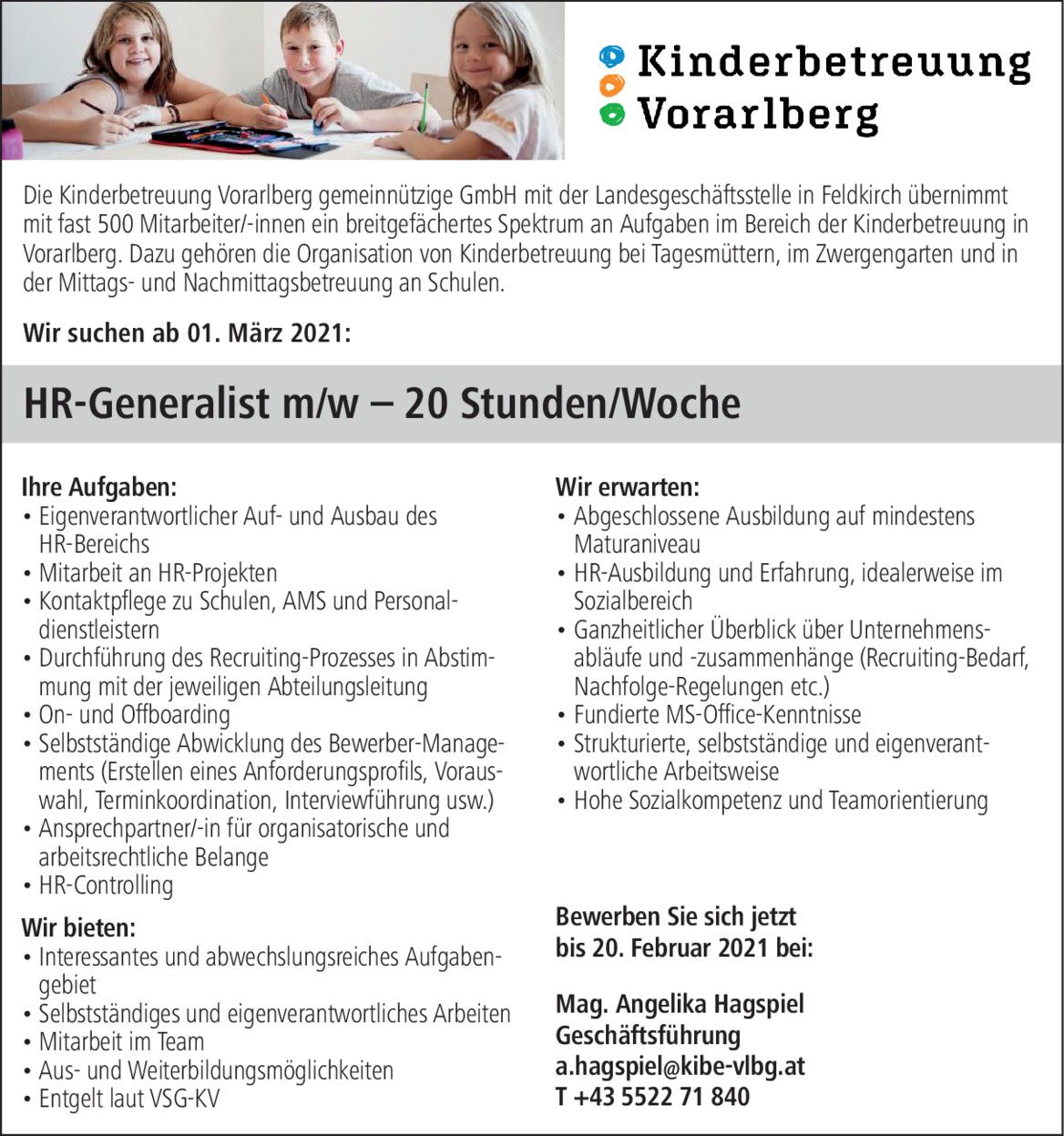 Kinderbetreuung Vorarlberg

Die Kinderbetreuung Vorarlberg gemeinnützige GmbH mit der Landesgeschäftsstelle in Feldkirch übernimmt mit fast 500 Mitarbeiter/-innen ein breitgefächertes Spektrum an Aufgaben im Bereich der Kinderbetreuung in Vorarlberg. Dazu gehören die Organisation von Kinderbetreuung bei Tagesmüttern, im Zwergengarten und in der Mittags- und Nachmittagsbetreuung an Schulen.

Wir suchen ab 01. März 2021:

HR-Generalist m/w – 20 Stunden/Woche

Ihre Aufgaben:
• Eigenverantwortlicher Auf- und Ausbau des HR-Bereichs
• Mitarbeit an HR-Projekten
• Kontaktpflege zu Schulen, AMS und Personaldienstleistern
• Durchführung des Recruiting-Prozesses in Abstimmung mit der jeweiligen Abteilungsleitung
• On- und Offboarding
• Selbstständige Abwicklung des Bewerber-Managements (Erstellen eines Anforderungsprofils, Vorauswahl, Terminkoordination, Interviewführung usw.)
• Ansprechpartner/-in für organisatorische und arbeitsrechtliche Belange
• HR-Controlling

Wir bieten:
• Interessantes und abwechslungsreiches Aufgabengebiet
• Selbstständiges und eigenverantwortliches Arbeiten
• Mitarbeit im Team
• Aus- und Weiterbildungsmöglichkeiten
• Entgelt laut VSG-KV

Wir erwarten:
• Abgeschlossene Ausbildung auf mindestens Maturaniveau
• HR-Ausbildung und Erfahrung, idealerweise im Sozialbereich
• Ganzheitlicher Überblick über Unternehmensabläufe und -zusammenhänge (Recruiting-Bedarf, Nachfolge-Regelungen etc.)
• Fundierte MS-Office-Kenntnisse
• Strukturierte, selbstständige und eigenverantwortliche Arbeitsweise
• Hohe Sozialkompetenz und Teamorientierung

Bewerben Sie sich jetzt bis 20. Februar 2021 bei:

Mag. Angelika Hagspiel
Geschäftsführung
a.hagspiel@kibe-vlbg.at
T +43 5522 71 840